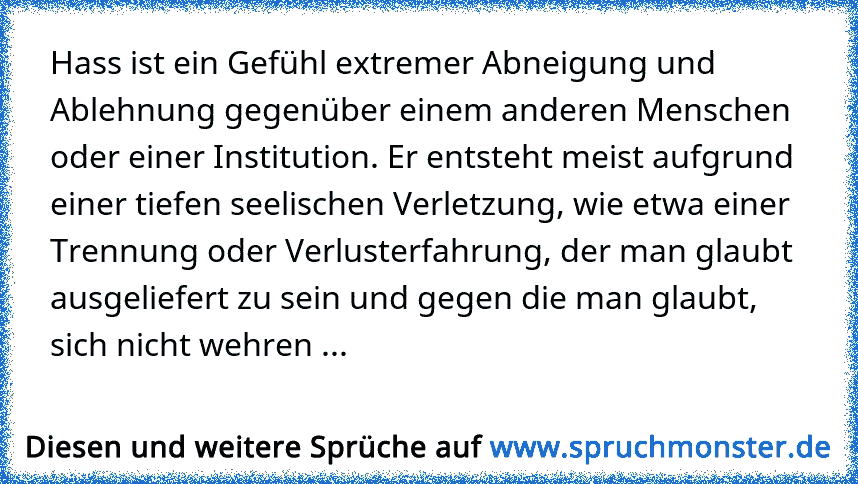 Hass ist ein Gefühl extremer Abneigung und Ablehnung gegenüber einem anderen Menschen oder einer Institution. Er entsteht meist aufgrund einer tiefen seelischen Verletzung, wie etwa einer Trennung oder Verlusterfahrung, der man glaubt ausgeliefert zu sein und gegen die man glaubt, sich nicht wehren ...

Diesen und weitere Sprüche auf www.spruchmonster.de